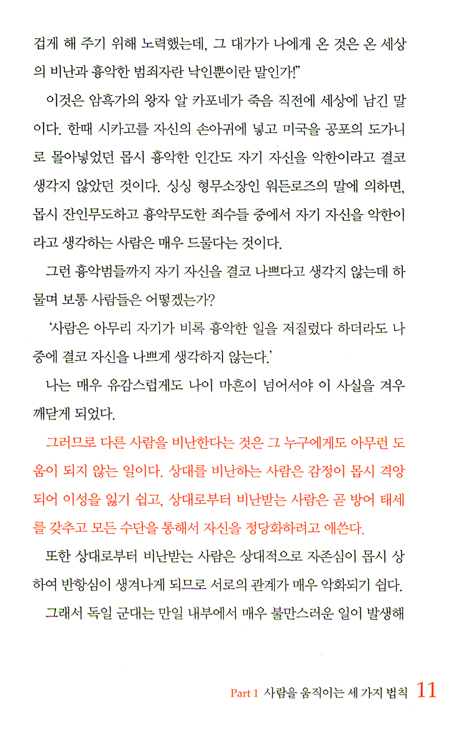 겁게 해 주기 위해 노력했는데, 그 대가가 나에게 온 것은 온 세상의 비난과 흉악한 범죄자란 낙인뿐이란 말인가!"

이것은 암흑가의 왕자 알 카포네가 죽음 직전에 세상에 남긴 말이다. 한때 시카고를 자신의 손아귀에 넣고 미국을 공포의 도가니로 몰아넣었던 몹시 흉악한 인간도 자기 자신을 악한이라고 결코 생각지 않았던 것이다. 싱싱 형무소장인 워든로즈의 말에 의하면, 몹시 잔인무도하고 흉악무도한 죄수들 중에서 자기 자신을 악한이라고 생각하는 사람은 매우 드물다는 것이다.

그런 흉악범들까지 자기 자신을 결코 나쁘다고 생각지 않는데 하물며 보통 사람들은 어떻겠는가?

'사람은 아무리 자기가 비록 흉악한 일을 저질렀다 하더라도 나중에 결코 자신을 나쁘게 생각하지 않는다.'

나는 매우 유감스럽게도 나이 마흔이 넘어서야 이 사실을 겨우 깨닫게 되었다.

그러므로 다른 사람을 비난한다는 것은 그 누구에게도 아무런 도움이 되지 않는 일이다. 상대를 비난하는 사람은 감정이 몹시 격앙되어 이성을 잃기 쉽고, 상대로부터 비난받는 사람은 곧 방어 태세를 갖추고 모든 수단을 통해서 자신을 정당화하려고 애쓴다.

또한 상대로부터 비난받는 사람은 상대적으로 자존심이 몹시 상하여 반항심이 생겨나게 되므로 서로의 관계가 매우 악화되기 쉽다.

그래서 독일 군대는 만일 내부에서 매우 불만스러운 일이 발생해

Part 1 사람을 움직이는 세 가지 법칙 11